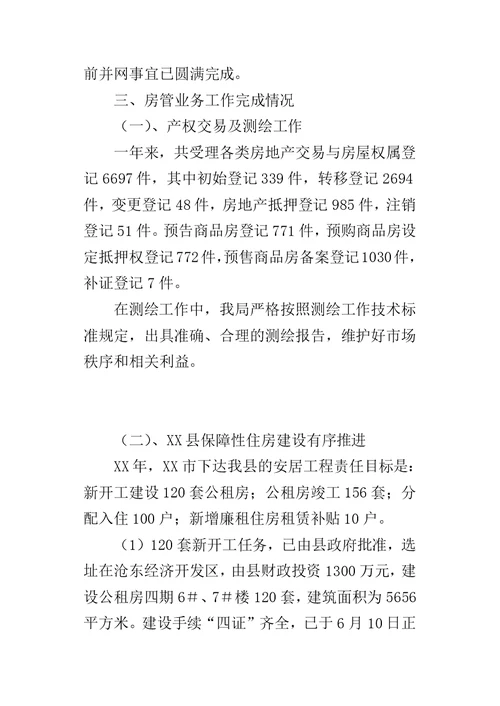 前并网事宜已圆满完成。

三、房管业务工作完成情况

（一）、产权交易及测绘工作

一年来，共受理各类房地产交易与房屋权属登记 6697 件，其中初始登记 339 件，转移登记 2694 件，变更登记 48 件，房地产抵押登记 985 件，注销登记 51 件。预告商品房登记 771 件，预购商品房设定抵押权登记 772 件，预售商品房备案登记 1030 件，补证登记 7 件。

在测绘工作中，我局严格按照测绘工作技术标准规定，出具准确、合理的测绘报告，维护好市场秩序和相关利益。

（二）、XX 县保障性住房建设有序推进

XX 年，XX 市下达我县的安居工程责任目标是：新开工建设 120 套公租房；公租房竣工 156 套；分配入住 100 户；新增廉租住房租赁补贴 10 户。

（1）120 套新开工任务，已由县政府批准，选址在沧东经济开发区，由县财政投资 1300 万元，建设公租房四期 6#、7#楼 120 套，建筑面积为 5656 平方米。建设手续“四证”齐全，已于 6 月 10 日正